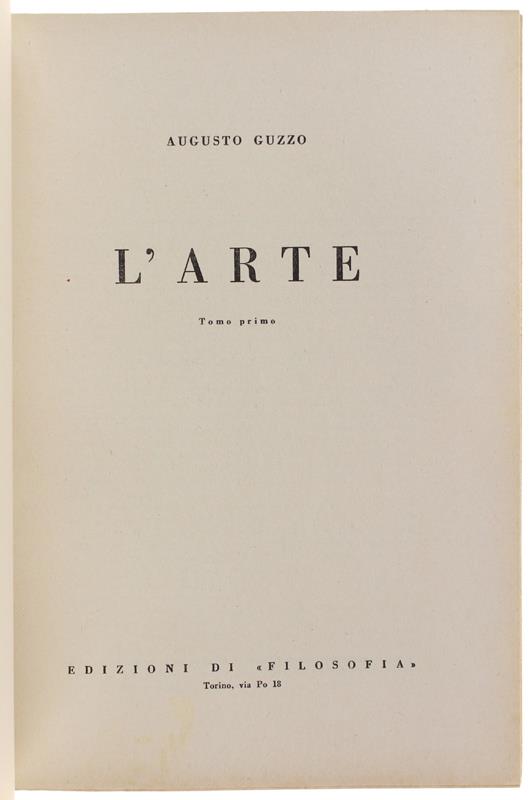 AUGUSTO GUZZO

L'ARTE

Tomo primo

EDIZIONI DI «FILOSOFIA»
Torino, via Po 18